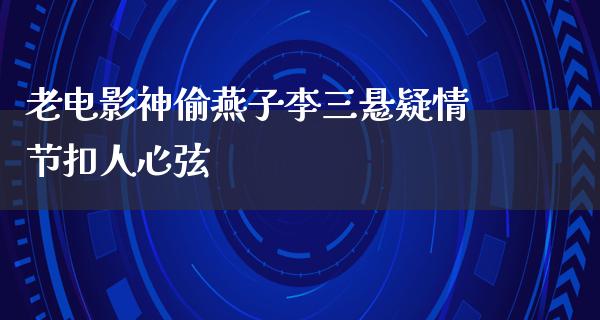 老电影神偷燕子李三悬疑情节扣人心弦